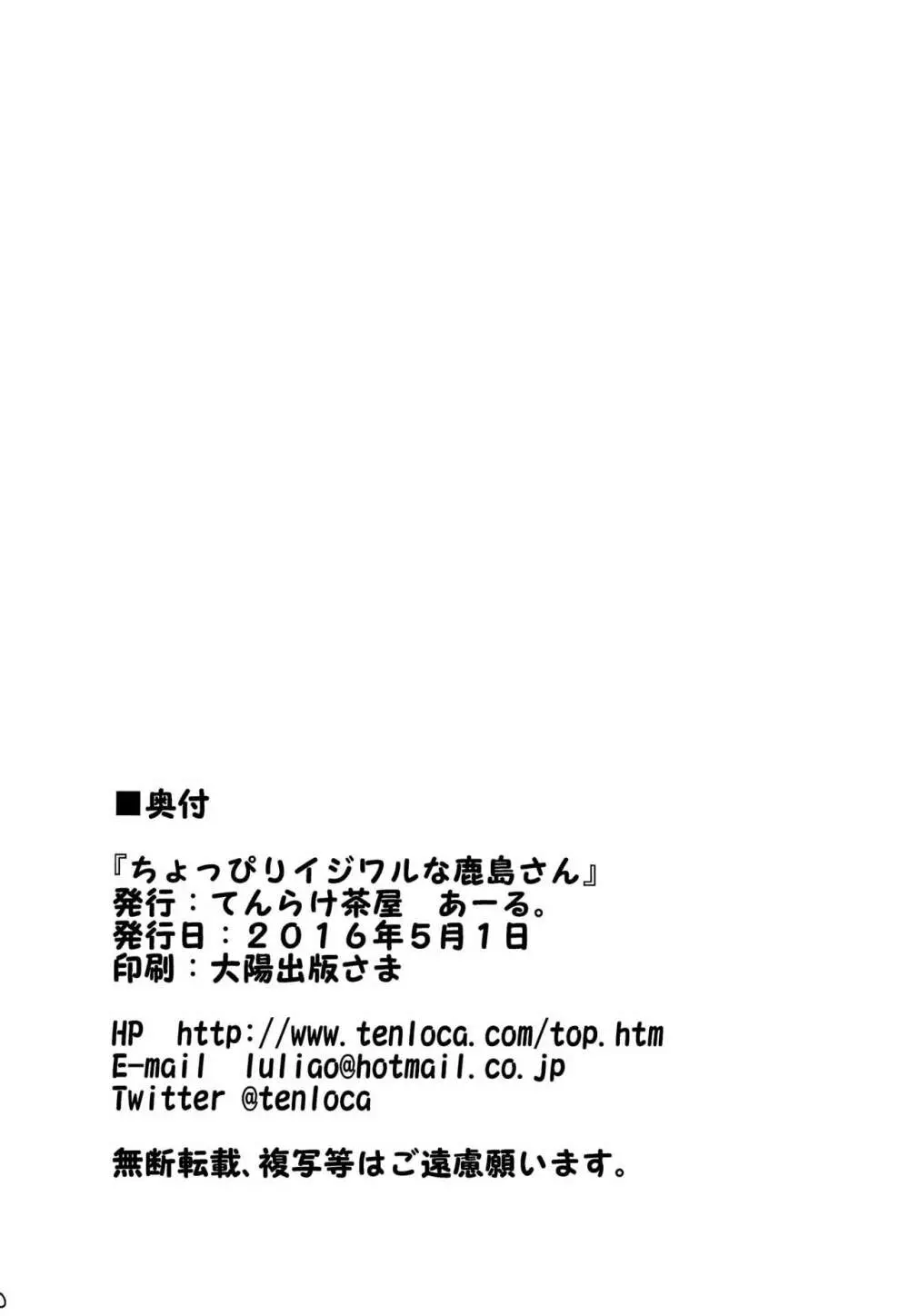 ■奥付

『ちょっぴりイジワルな鹿島さん』
発行：てんらけ茶屋　あーる。
発行日：２０１６年５月１日
印刷：大陽出版さま

HP　http://www.tenloca.com/top.htm
E-mail　luliao@hotmail.co.jp
Twitter @tenloca

無断転載、複写等はご遠慮願います。